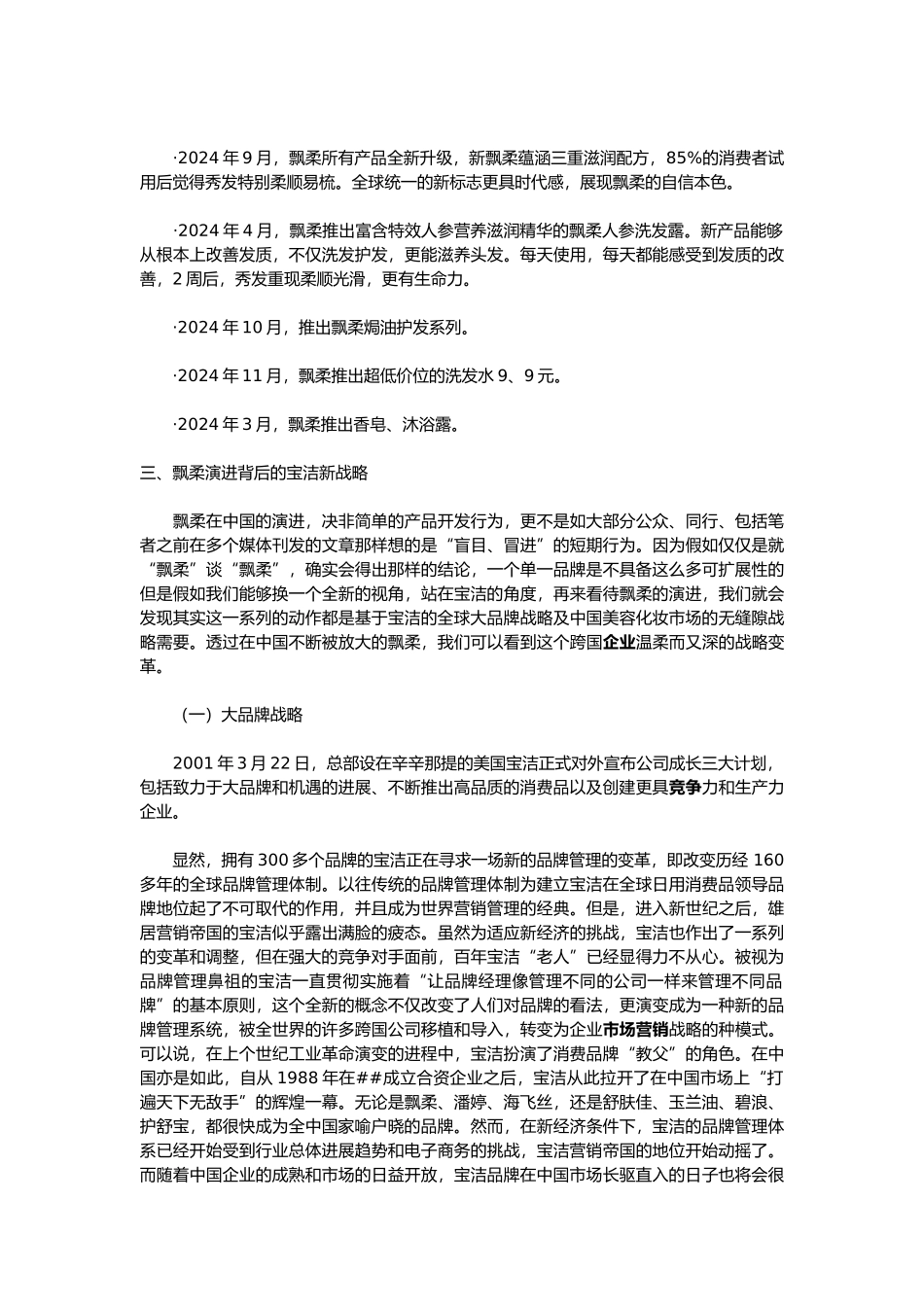 ·2024 年 9 月，飘柔所有产品全新升级，新飘柔蕴涵三重滋润配方，85%的消费者试用后觉得秀发特别柔顺易梳。全球统一的新标志更具时代感，展现飘柔的自信本色。

·2024 年 4 月，飘柔推出富含特效人参营养滋润精华的飘柔人参洗发露。新产品能够从根本上改善发质，不仅洗发护发，更能滋养头发。每天使用，每天都能感受到发质的改善，2 周后，秀发重现柔顺光滑，更有生命力。

·2024 年 10 月，推出飘柔焗油护发系列。

·2024 年 11 月，飘柔推出超低价位的洗发水 9、9 元。

·2024 年 3 月，飘柔推出香皂、沐浴露。

三、飘柔演进背后的宝洁新战略

飘柔在中国的演进，决非简单的产品开发行为，更不是如大部分公众、同行、包括笔者之前在多个媒体刊发的文章那样想的是“盲目、冒进”的短期行为。因为假如仅仅是就“飘柔”谈“飘柔”，确实会得出那样的结论，一个单一品牌是不具备这么多可扩展性的但是假如我们能够换一个全新的视角，站在宝洁的角度，再来看待飘柔的演进，我们就会发现其实这一系列的动作都是基于宝洁的全球大品牌战略及中国美容化妆市场的无缝隙战略需要。透过在中国不断被放大的飘柔，我们可以看到这个跨国企业温柔而又深的战略变革。

（一）大品牌战略

2001 年 3 月 22 日，总部设在辛辛那提的美国宝洁正式对外宣布公司成长三大计划，包括致力于大品牌和机遇的进展、不断推出高品质的消费品以及创建更具竞争力和生产力企业。

显然，拥有 300 多个品牌的宝洁正在寻求一场新的品牌管理的变革，即改变历经 160 多年的全球品牌管理体制。以往传统的品牌管理体制为建立宝洁在全球日用消费品领导品牌地位起了不可取代的作用，并且成为世界营销管理的经典。但是，进入新世纪之后，雄居营销帝国的宝洁似乎露出满脸的疲态。虽然为适应新经济的挑战，宝洁也作出了一系列的变革和调整，但在强大的竞争对手面前，百年宝洁“老人”已经显得力不从心。被视为品牌管理鼻祖的宝洁一直贯彻实施着“让品牌经理像管理不同的公司一样来管理不同品牌”的基本原则，这个全新的概念不仅改变了人们对品牌的看法，更演变成为一种新的品牌管理系统，被全世界的许多跨国公司移植和导入，转变为企业市场营销战略的种模式。可以说，在上个世纪工业革命演变的进程中，宝洁扮演了消费品牌“教父”的角色。在中国亦是如此，自从 1988 年在##成立合资企业之后，宝洁从此拉开了在中国市场上“打遍天下无敌手”的辉煌一幕。无论是飘柔、潘婷、海飞丝，还是舒肤佳、玉兰油、碧浪、护舒宝，都很快成为全中国家喻户晓的品牌。然而，在新经济条件下，宝洁的品牌管理体系已经开始受到行业总体进展趋势和电子商务的挑战，宝洁营销帝国的地位开始动摇了。而随着中国企业的成熟和市场的日益开放，宝洁品牌在中国市场长驱直入的日子也将会很